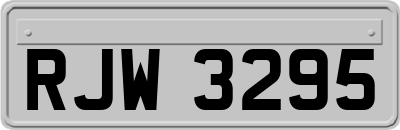 RJW 3295